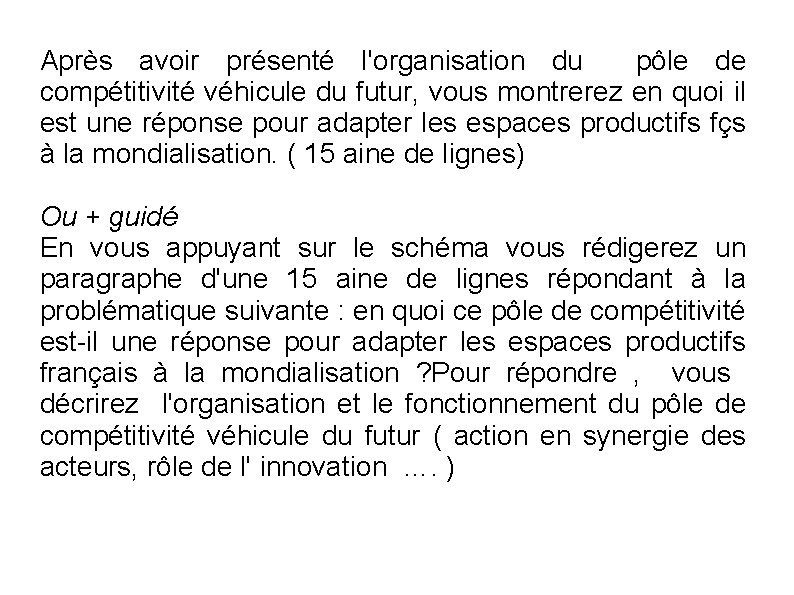 Après avoir présenté l'organisation du pôle de compétitivité véhicule du futur, vous montrerez en quoi il est une réponse pour adapter les espaces productifs fçs à la mondialisation. ( 15 aine de lignes)

Ou + guidé
En vous appuyant sur le schéma vous rédigerez un paragraphe d'une 15 aine de lignes répondant à la problématique suivante : en quoi ce pôle de compétitivité est-il une réponse pour adapter les espaces productifs français à la mondialisation ?Pour répondre , vous décrirez l'organisation et le fonctionnement du pôle de compétitivité véhicule du futur ( action en synergie des acteurs, rôle de l' innovation .... )